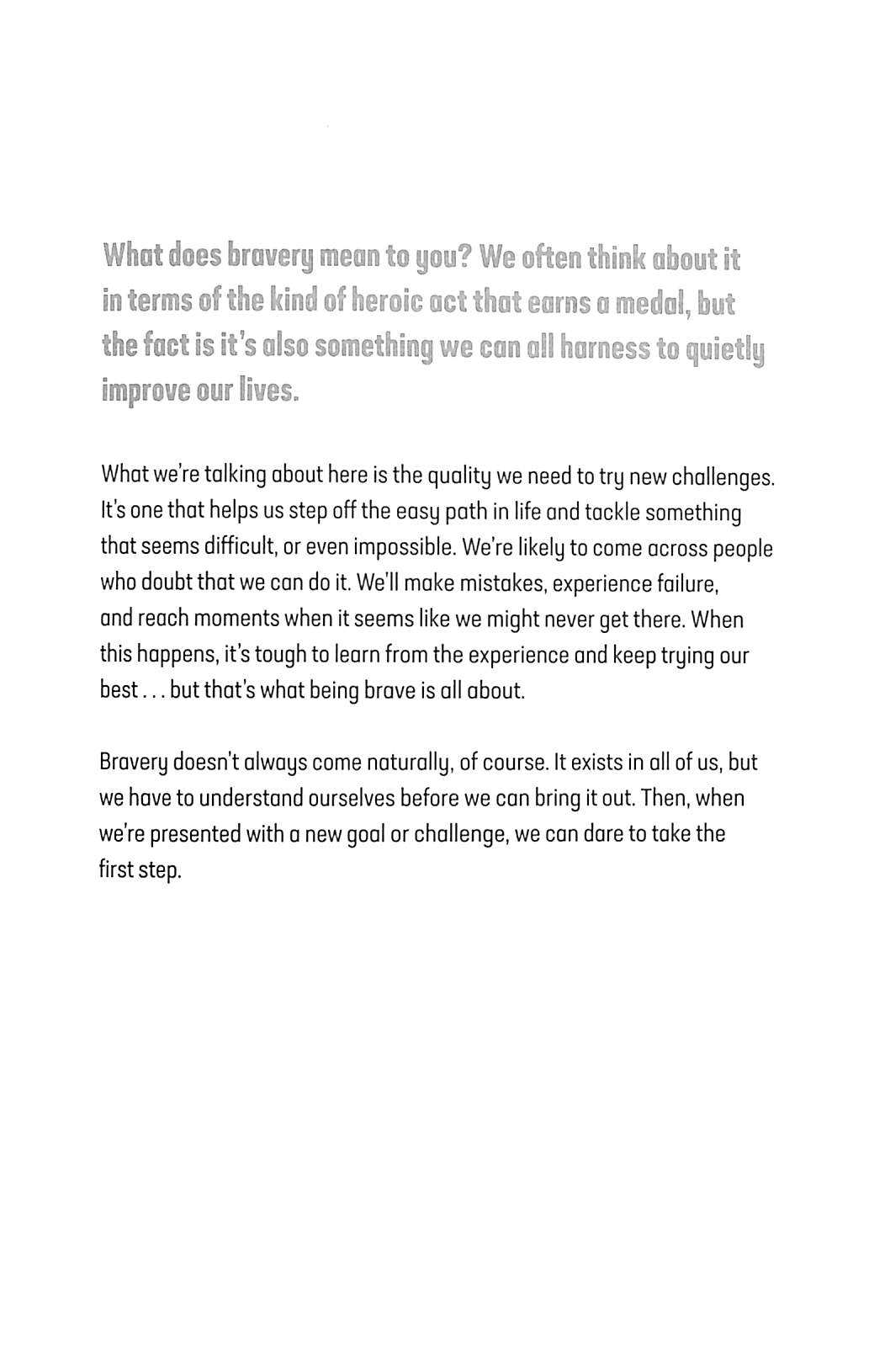 What does bravery mean to you? We often think about it in terms of the kind of heroic act that earns a medal, but the fact is it's also something we can all harness to quietly improve our lives.

What we're talking about here is the quality we need to try new challenges. It's one that helps us step off the easy path in life and tackle something that seems difficult, or even impossible. We're likely to come across people who doubt that we can do it. We'll make mistakes, experience failure, and reach moments when it seems like we might never get there. When this happens, it's tough to learn from the experience and keep trying our best . . . but that's what being brave is all about.

Bravery doesn't always come naturally, of course. It exists in all of us, but we have to understand ourselves before we can bring it out. Then, when we're presented with a new goal or challenge, we can dare to take the first step.